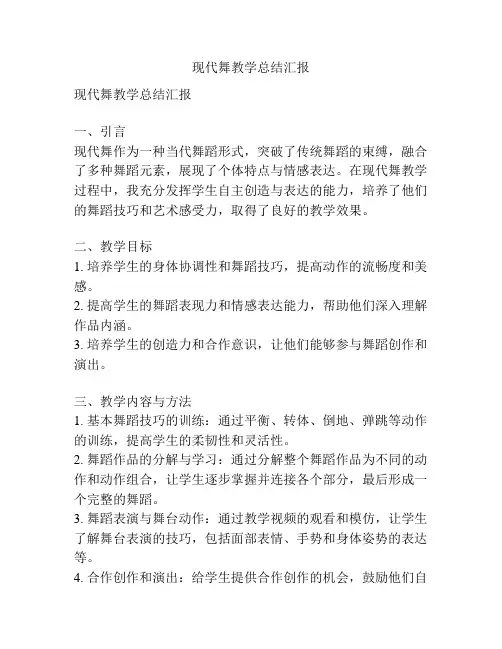 现代舞教学总结汇报

现代舞教学总结汇报

一、引言
现代舞作为一种当代舞蹈形式，突破了传统舞蹈的束缚，融合了多种舞蹈元素，展现了个体特点与情感表达。在现代舞教学过程中，我充分发挥学生自主创造与表达的能力，培养了他们的舞蹈技巧和艺术感受力，取得了良好的教学效果。

二、教学目标
1. 培养学生的身体协调性和舞蹈技巧，提高动作的流畅度和美感。
2. 提高学生的舞蹈表现力和情感表达能力，帮助他们深入理解作品内涵。
3. 培养学生的创造力和合作意识，让他们能够参与舞蹈创作和演出。

三、教学内容与方法
1. 基本舞蹈技巧的训练：通过平衡、转体、倒地、弹跳等动作的训练，提高学生的柔韧性和灵活性。
2. 舞蹈作品的分解与学习：通过分解整个舞蹈作品为不同的动作和动作组合，让学生逐步掌握并连接各个部分，最后形成一个完整的舞蹈。
3. 舞蹈表演与舞台动作：通过教学视频的观看和模仿，让学生了解舞台表演的技巧，包括面部表情、手势和身体姿势的表达等。
4. 合作创作和演出：给学生提供合作创作的机会，鼓励他们自